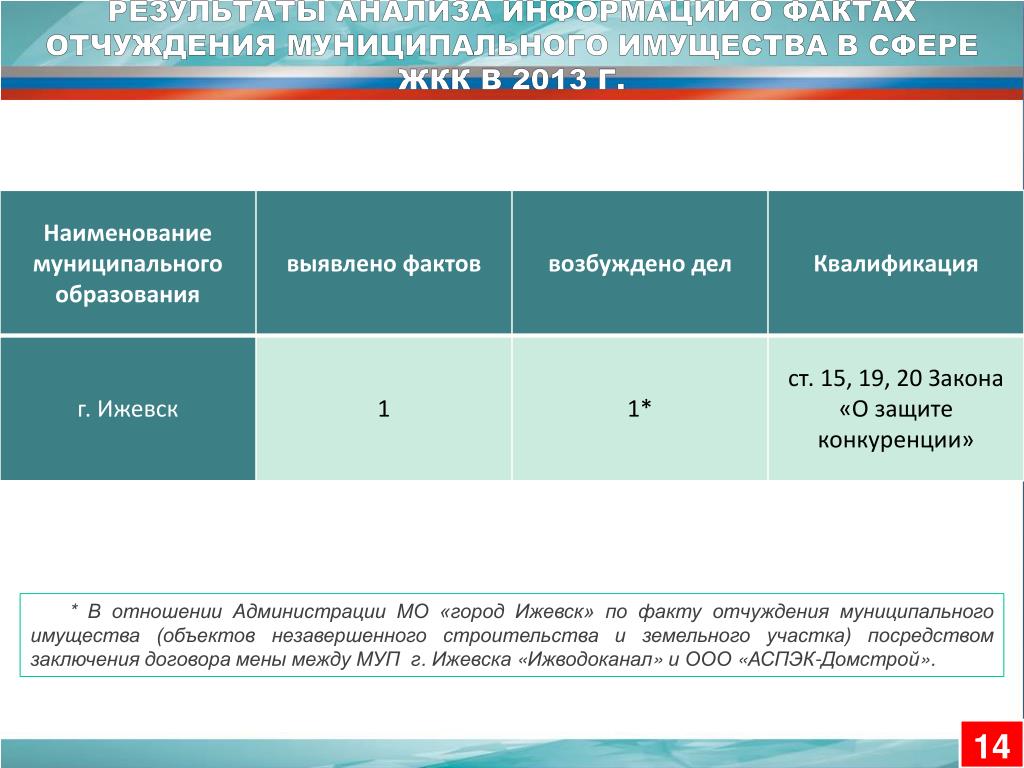 РЕЗУЛЬТАТЫ АНАЛИЗА ИНФОРМАЦИИ О ФАКТАХ ОТЧУЖДЕНИЯ МУНИЦИПАЛЬНОГО ИМУЩЕСТВА В СФЕРЕ ЖКК В 2013 Г.

| Наименование муниципального образования | выявлено фактов | возбуждено дел | Квалификация |
|---|---|---|---|
| г. Ижевск | 1 | 1* | ст. 15, 19, 20 Закона «О защите конкуренции» |

* В отношении Администрации МО «город Ижевск» по факту отчуждения муниципального имущества (объектов незавершенного строительства и земельного участка) посредством заключения договора мены между МУП г. Ижевска «Ижводоканал» и ООО «АСПЭК-Домстрой».

14